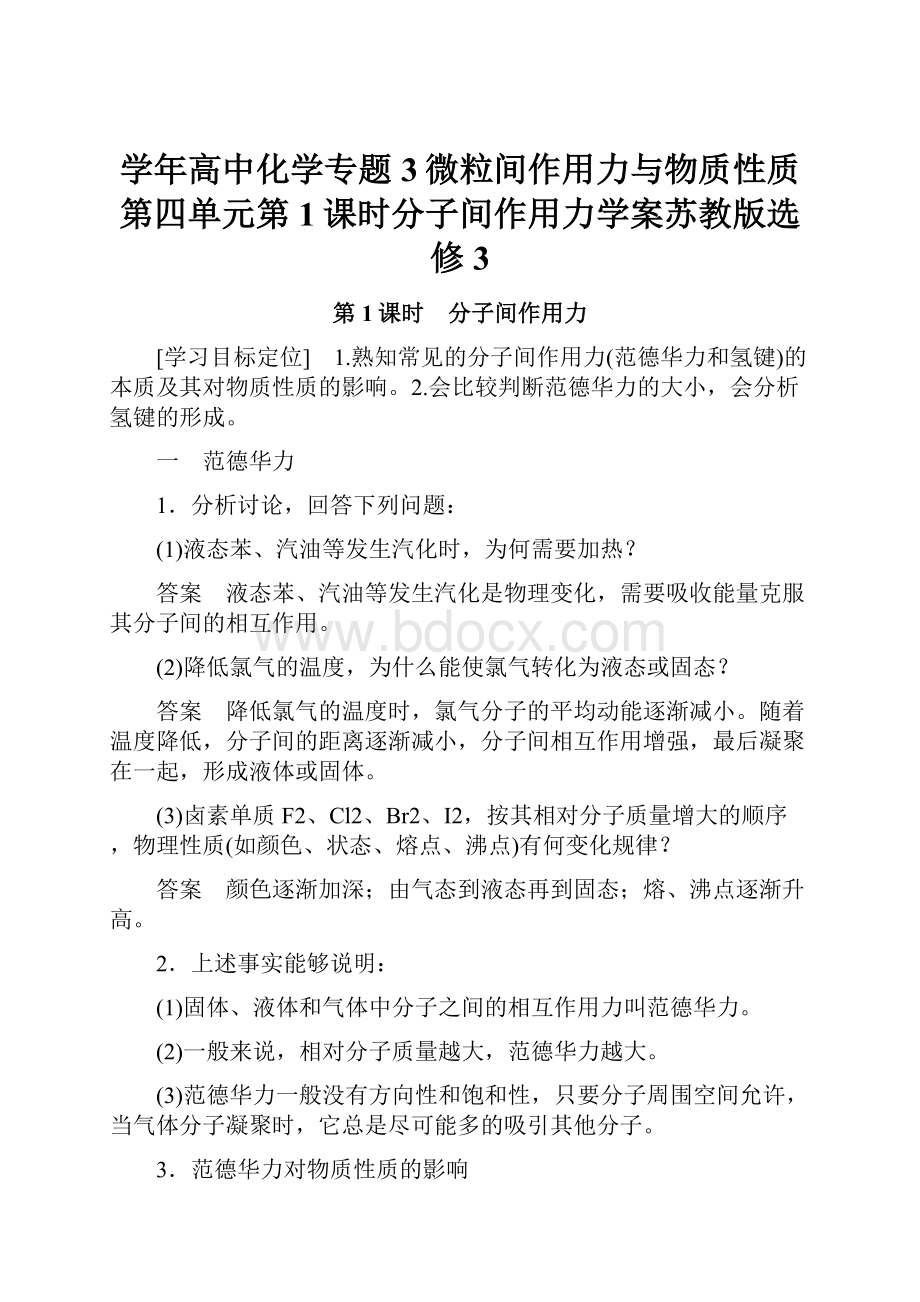 学年高中化学专题3微粒间作用力与物质性质第四单元第1课时分子间作用力学案苏教版选修3

第1课时　分子间作用力

[学习目标定位]　1.熟知常见的分子间作用力(范德华力和氢键)的本质及其对物质性质的影响。2.会比较判断范德华力的大小，会分析氢键的形成。

一　范德华力

1．分析讨论，回答下列问题：

(1)液态苯、汽油等发生汽化时，为何需要加热？

答案　液态苯、汽油等发生汽化是物理变化，需要吸收能量克服其分子间的相互作用。

www.bdocx.com

(2)降低氯气的温度，为什么能使氯气转化为液态或固态？

答案　降低氯气的温度时，氯气分子的平均动能逐渐减小。随着温度降低，分子间的距离逐渐减小，分子间相互作用增强，最后凝聚在一起，形成液体或固体。

(3)卤素单质F2、Cl2、Br2、I2，按其相对分子质量增大的顺序，物理性质(如颜色、状态、熔点、沸点)有何变化规律？

答案　颜色逐渐加深；由气态到液态再到固态；熔、沸点逐渐升高。

2．上述事实能够说明：

(1)固体、液体和气体中分子之间的相互作用力叫范德华力。

(2)一般来说，相对分子质量越大，范德华力越大。

(3)范德华力一般没有方向性和饱和性，只要分子周围空间允许，当气体分子凝聚时，它总是尽可能多的吸引其他分子。

3．范德华力对物质性质的影响